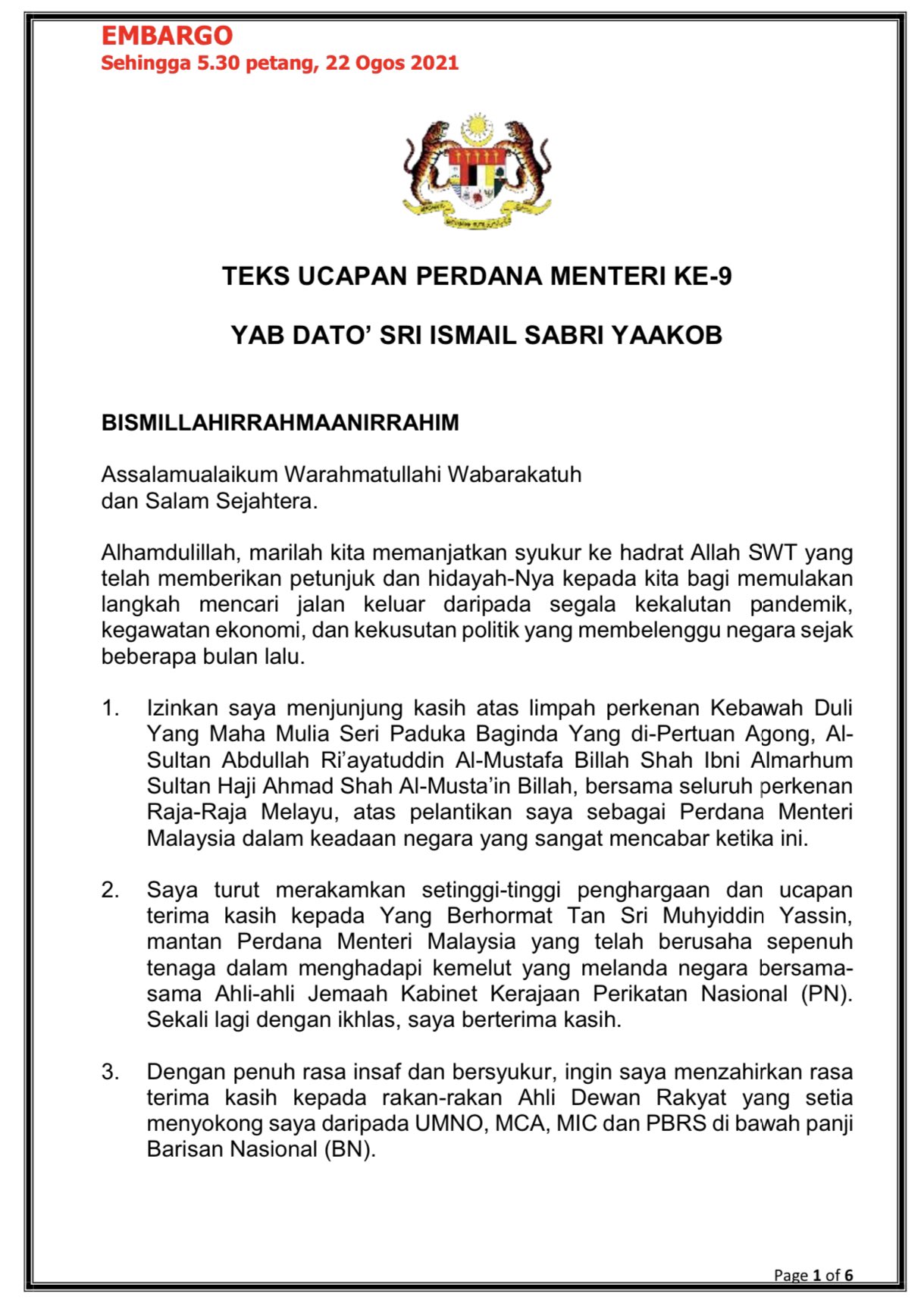 EMBARGO
Sehingga 5.30 petang, 22 Ogos 2021

TEKS UCAPAN PERDANA MENTERI KE-9

YAB DATO' SRI ISMAIL SABRI YAAKOB

BISMILLAHIRRAHMAANIRRAHIM

Assalamualaikum Warahmatullahi Wabarakatuh
dan Salam Sejahtera.

Alhamdulillah, marilah kita memanjatkan syukur ke hadrat Allah SWT yang telah memberikan petunjuk dan hidayah-Nya kepada kita bagi memulakan langkah mencari jalan keluar daripada segala kekalutan pandemik, kegawatan ekonomi, dan kekusutan politik yang membelenggu negara sejak beberapa bulan lalu.

1. Izinkan saya menjunjung kasih atas limpah perkenan Kebawah Duli Yang Maha Mulia Seri Paduka Baginda Yang di-Pertuan Agong, Al-Sultan Abdullah Ri'ayatuddin Al-Mustafa Billah Shah Ibni Almarhum Sultan Haji Ahmad Shah Al-Musta'in Billah, bersama seluruh perkenan Raja-Raja Melayu, atas pelantikan saya sebagai Perdana Menteri Malaysia dalam keadaan negara yang sangat mencabar ketika ini.

2. Saya turut merakamkan setinggi-tinggi penghargaan dan ucapan terima kasih kepada Yang Berhormat Tan Sri Muhyiddin Yassin, mantan Perdana Menteri Malaysia yang telah berusaha sepenuh tenaga dalam menghadapi kemelut yang melanda negara bersama-sama Ahli-ahli Jemaah Kabinet Kerajaan Perikatan Nasional (PN). Sekali lagi dengan ikhlas, saya berterima kasih.

3. Dengan penuh rasa insaf dan bersyukur, ingin saya menzahirkan rasa terima kasih kepada rakan-rakan Ahli Dewan Rakyat yang setia menyokong saya daripada UMNO, MCA, MIC dan PBRS di bawah panji Barisan Nasional (BN).

Page 1 of 6